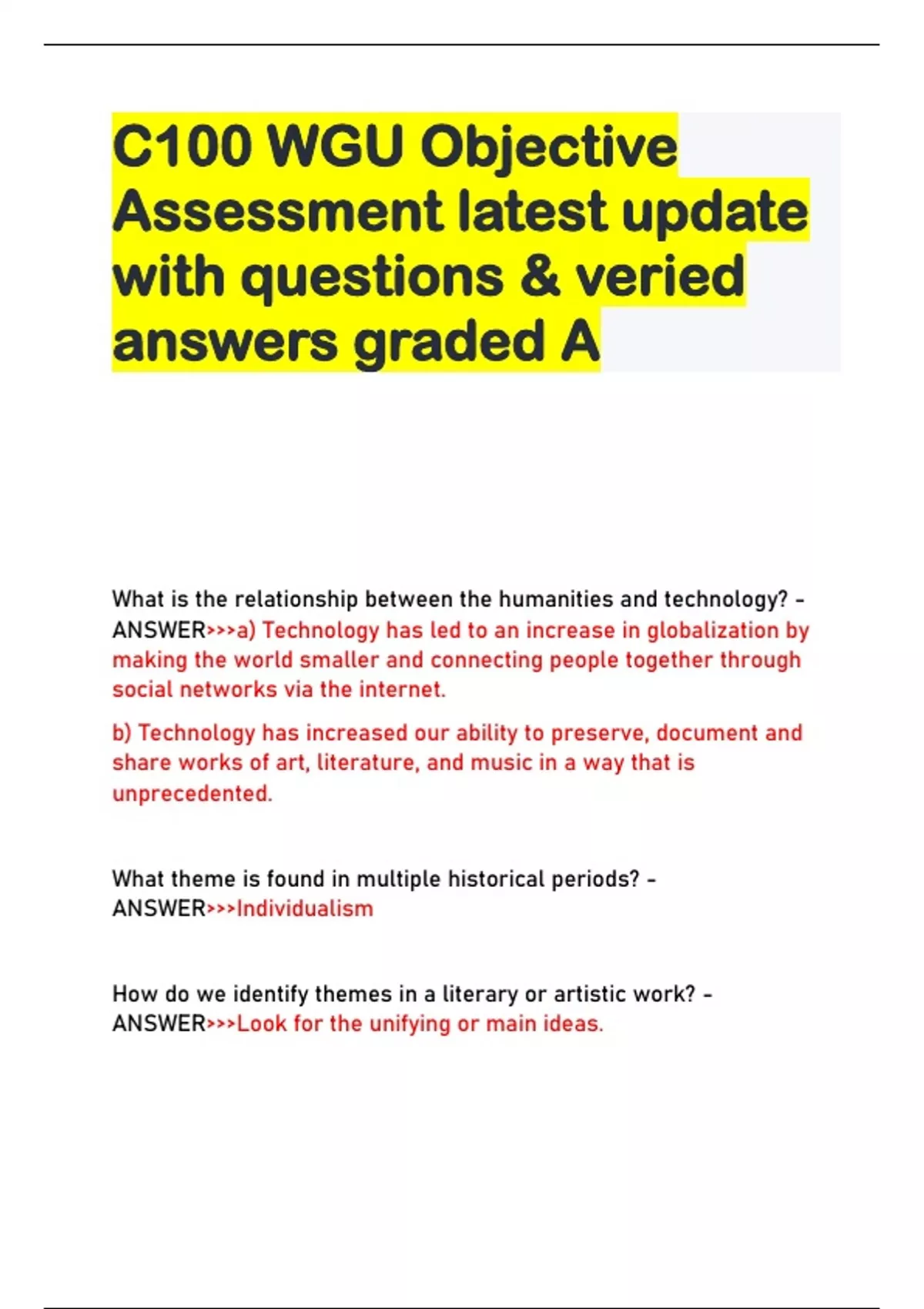 C100 WGU Objective Assessment latest update with questions & veried answers graded A

What is the relationship between the humanities and technology? - ANSWER>>>a) Technology has led to an increase in globalization by making the world smaller and connecting people together through social networks via the internet.

b) Technology has increased our ability to preserve, document and share works of art, literature, and music in a way that is unprecedented.

What theme is found in multiple historical periods? - ANSWER>>>Individualism

How do we identify themes in a literary or artistic work? - ANSWER>>>Look for the unifying or main ideas.